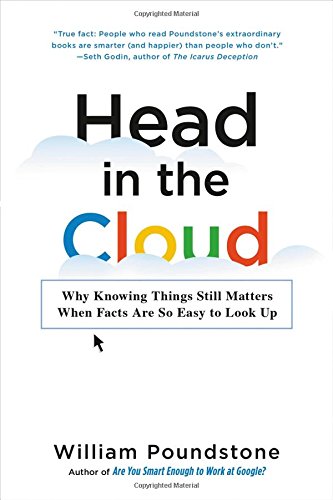 Copyrighted Material

"True fact: People who read Poundstone's extraordinary books are smarter (and happier) than people who don't."
—Seth Godin, author of The Icarus Deception

Head in the Cloud

Why Knowing Things Still Matters When Facts Are So Easy to Look Up

William Poundstone
Author of Are You Smart Enough to Work at Google?

Copyrighted Material